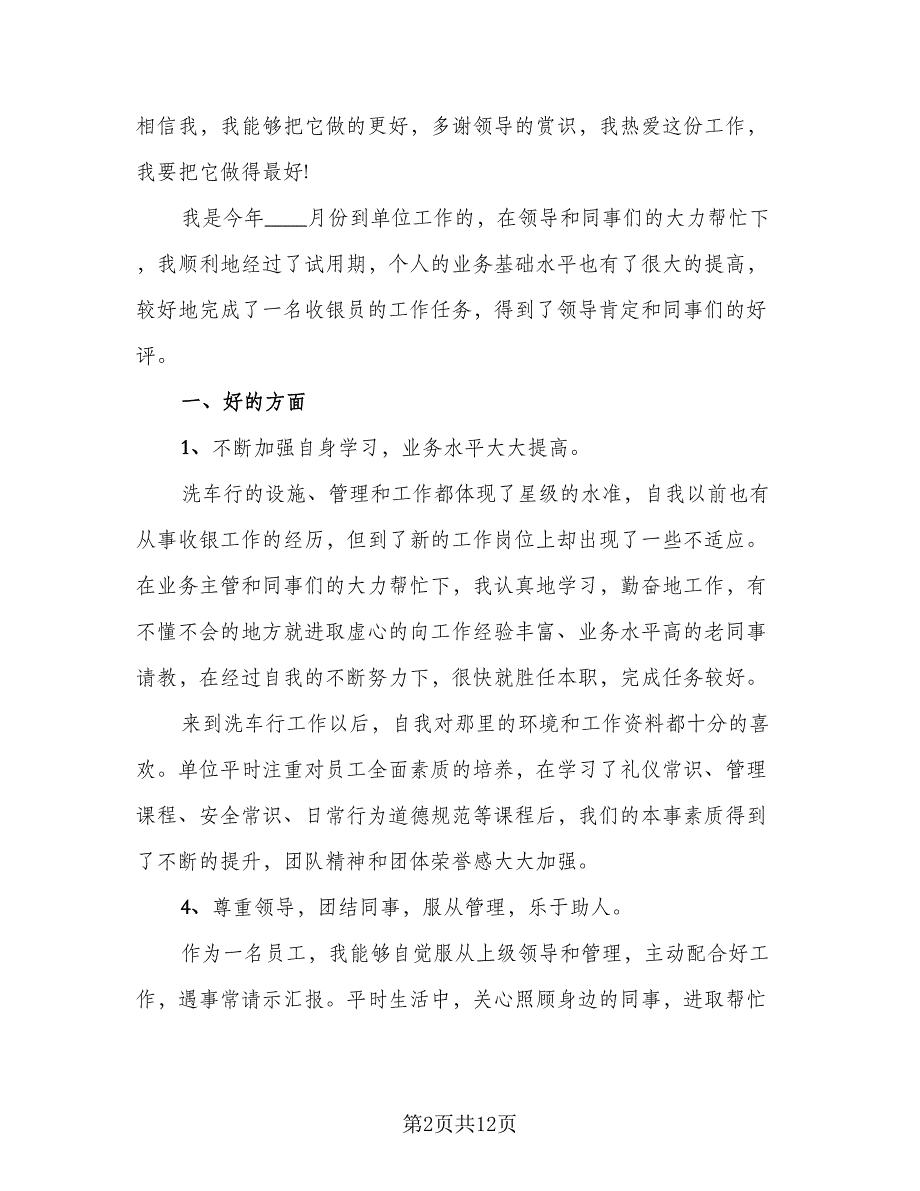 相信我，我能够把它做的更好，多谢领导的赏识，我热爱这份工作，我要把它做得最好!

我是今年____月份到单位工作的，在领导和同事们的大力帮忙下，我顺利地经过了试用期，个人的业务基础水平也有了很大的提高，较好地完成了一名收银员的工作任务，得到了领导肯定和同事们的好评。

一、好的方面

1、不断加强自身学习，业务水平大大提高。

洗车行的设施、管理和工作都体现了星级的水准，自我以前也有从事收银工作的经历，但到了新的工作岗位上却出现了一些不适应。在业务主管和同事们的大力帮忙下，我认真地学习，勤奋地工作，有不懂不会的地方就进取虚心的向工作经验丰富、业务水平高的老同事请教，在经过自我的不断努力下，很快就胜任本职，完成任务较好。

来到洗车行工作以后，自我对那里的环境和工作资料都十分的喜欢。单位平时注重对员工全面素质的培养，在学习了礼仪常识、管理课程、安全常识、日常行为道德规范等课程后，我们的本事素质得到了不断的提升，团队精神和团体荣誉感大大加强。

4、尊重领导，团结同事，服从管理，乐于助人。

作为一名员工，我能够自觉服从上级领导和管理，主动配合好工作，遇事常请示汇报。平时生活中，关心照顾身边的同事，进取帮忙

第2页共12页